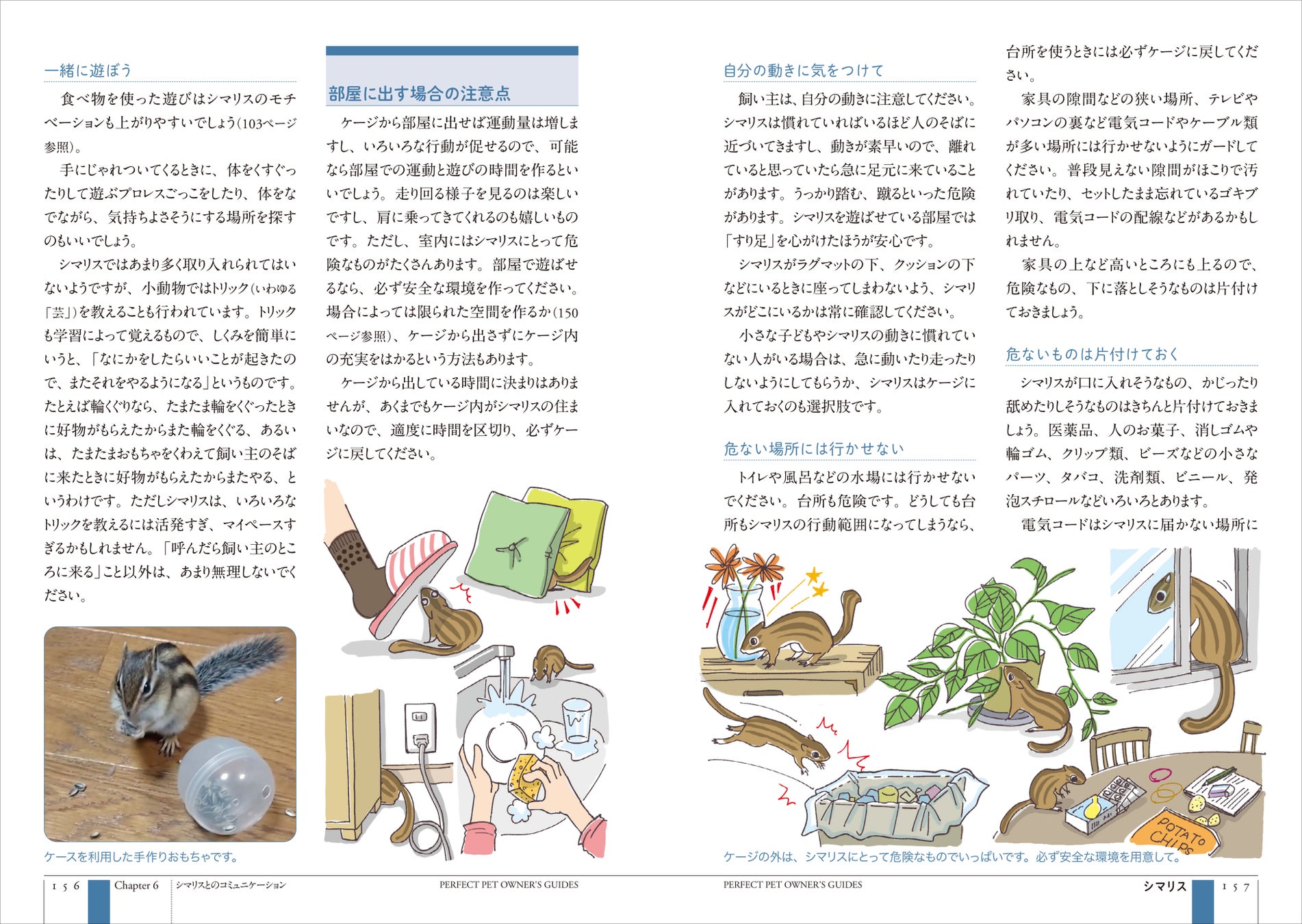 一緒に遊ぼう

食べ物を使った遊びはシマリスのモチベーションも上がりやすいでしょう(103ページ参照)。

手にじゃれついてくるときに、体をくすぐったりして遊ぶプロレスごっこをしたり、体をなでながら、気持ちよさそうにする場所を探すのもいいでしょう。

シマリスではあまり多く取り入れられてはいないようですが、小動物ではトリック(いわゆる「芸」)を教えることも行われています。トリックも学習によって覚えるもので、しくみを簡単にいうと、「なにかをしたらいいことが起きたので、またそれをやるようになる」というものです。たとえば輪くぐりなら、たまたま輪をくぐったときに好物がもらえたからまた輪をくぐる、あるいは、たまたまおもちゃをくわえて飼い主のそばに来たときに好物がもらえたからまたやる、というわけです。ただしシマリスは、いろいろなトリックを教えるには活発すぎ、マイペースすぎるかもしれません。「呼んだら飼い主のところに来る」こと以外は、あまり無理しないでください。

ケースを利用した手作りおもちゃです。

部屋に出す場合の注意点

ケージから部屋に出せば運動量は増しますし、いろいろな行動が促せるので、可能なら部屋での運動と遊びの時間を作るといいでしょう。走り回る様子を見るのは楽しいですし、肩に乗ってきてくれるのも嬉しいものです。ただし、室内にはシマリスにとって危険なものがたくさんあります。部屋で遊ばせるなら、必ず安全な環境を作ってください。場合によっては限られた空間を作るか(150ページ参照)、ケージから出さずにケージ内の充実をはかるという方法もあります。

ケージから出している時間に決まりはありませんが、あくまでもケージ内がシマリスの住まいなので、適度に時間を区切り、必ずケージに戻してください。

自分の動きに気をつけて

飼い主は、自分の動きに注意してください。シマリスは慣れていればいるほど人のそばに近づいてきますし、動きが素早いので、離れていると思っていたら急に足元に来ていることがあります。うっかり踏む、蹴るといった危険があります。シマリスを遊ばせている部屋では「すり足」を心がけたほうが安心です。

シマリスがラグマットの下、クッションの下などにいるときに座ってしまわないよう、シマリスがどこにいるかは常に確認してください。

小さな子どもやシマリスの動きに慣れていない人がいる場合は、急に動いたり走ったりしないようにしてもらうか、シマリスはケージに入れておくのも選択肢です。

危ない場所には行かせない

トイレや風呂などの水場には行かせないでください。台所も危険です。どうしても台所もシマリスの行動範囲になってしまうなら、台所を使うときには必ずケージに戻してください。

家具の隙間などの狭い場所、テレビやパソコンの裏など電気コードやケーブル類が多い場所には行かせないようにガードしてください。普段見えない隙間がほこりで汚れていたり、セットしたまま忘れているゴキブリ取り、電気コードの配線などがあるかもしれません。

家具の上など高いところにも上るので、危険なもの、下に落としそうなものは片付けておきましょう。

危ないものは片付けておく

シマリスが口に入れそうなもの、かじったり舐めたりしそうなものはきちんと片付けておきましょう。医薬品、人のお菓子、消しゴムや輪ゴム、クリップ類、ビーズなどの小さなパーツ、タバコ、洗剤類、ビニール、発泡スチロールなどいろいろとあります。

電気コードはシマリスに届かない場所に

POTATO CHIPS

ケージの外は、シマリスにとって危険なものでいっぱいです。必ず安全な環境を用意して。

156 Chapter 6 シマリスとのコミュニケーション PERFECT PET OWNER'S GUIDES

PERFECT PET OWNER'S GUIDES シマリス 157